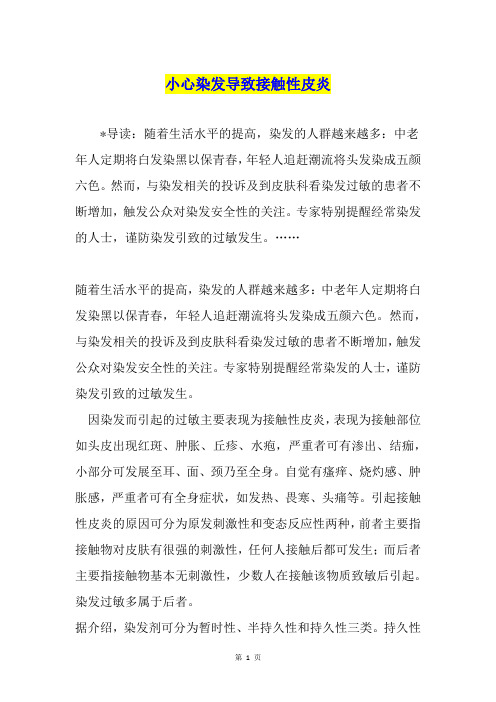 小心染发导致接触性皮炎

*导读：随着生活水平的提高，染发的人群越来越多：中老年人定期将白发染黑以保青春，年轻人追赶潮流将头发染成五颜六色。然而，与染发相关的投诉及到皮肤科看染发过敏的患者不断增加，触发公众对染发安全性的关注。专家特别提醒经常染发的人士，谨防染发引致的过敏发生。……

随着生活水平的提高，染发的人群越来越多：中老年人定期将白发染黑以保青春，年轻人追赶潮流将头发染成五颜六色。然而，与染发相关的投诉及到皮肤科看染发过敏的患者不断增加，触发公众对染发安全性的关注。专家特别提醒经常染发的人士，谨防染发引致的过敏发生。

因染发而引起的过敏主要表现为接触性皮炎，表现为接触部位如头皮出现红斑、肿胀、丘疹、水疱，严重者可有渗出、结痂，小部分可发展至耳、面、颈乃至全身。自觉有瘙痒、烧灼感、肿胀感，严重者可有全身症状，如发热、畏寒、头痛等。引起接触性皮炎的原因可分为原发刺激性和变态反应性两种，前者主要指接触物对皮肤有很强的刺激性，任何人接触后都可发生；而后者主要指接触物基本无刺激性，少数人在接触该物质致敏后引起。染发过敏多属于后者。

据介绍，染发剂可分为暂时性、半持久性和持久性三类。持久性

第 1 页